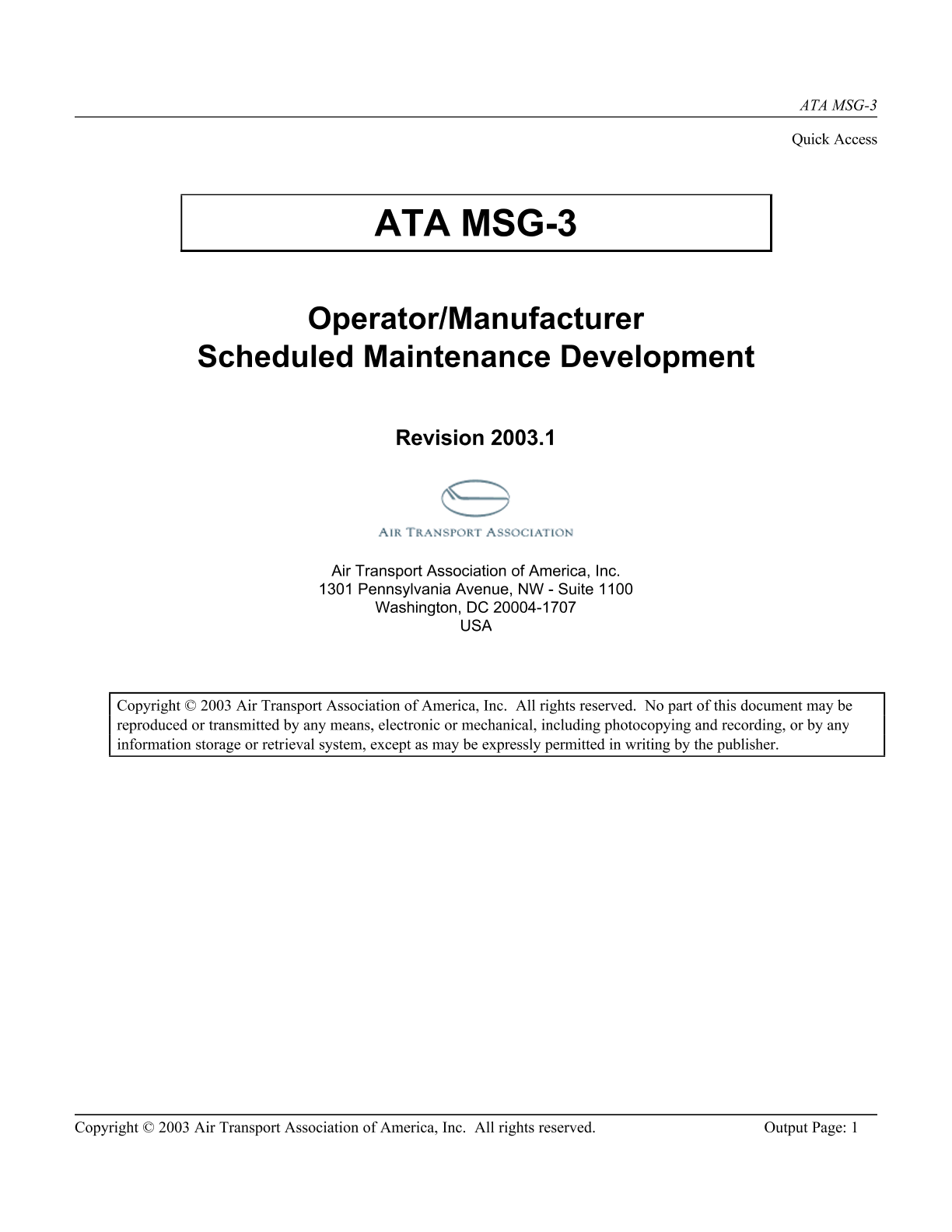 ATA MSG-3

Quick Access

ATA MSG-3

Operator/Manufacturer
Scheduled Maintenance Development

Revision 2003.1

AIR TRANSPORT ASSOCIATION

Air Transport Association of America, Inc.
1301 Pennsylvania Avenue, NW - Suite 1100
Washington, DC 20004-1707
USA

Copyright © 2003 Air Transport Association of America, Inc. All rights reserved. No part of this document may be reproduced or transmitted by any means, electronic or mechanical, including photocopying and recording, or by any information storage or retrieval system, except as may be expressly permitted in writing by the publisher.

Copyright © 2003 Air Transport Association of America, Inc. All rights reserved. Output Page: 1